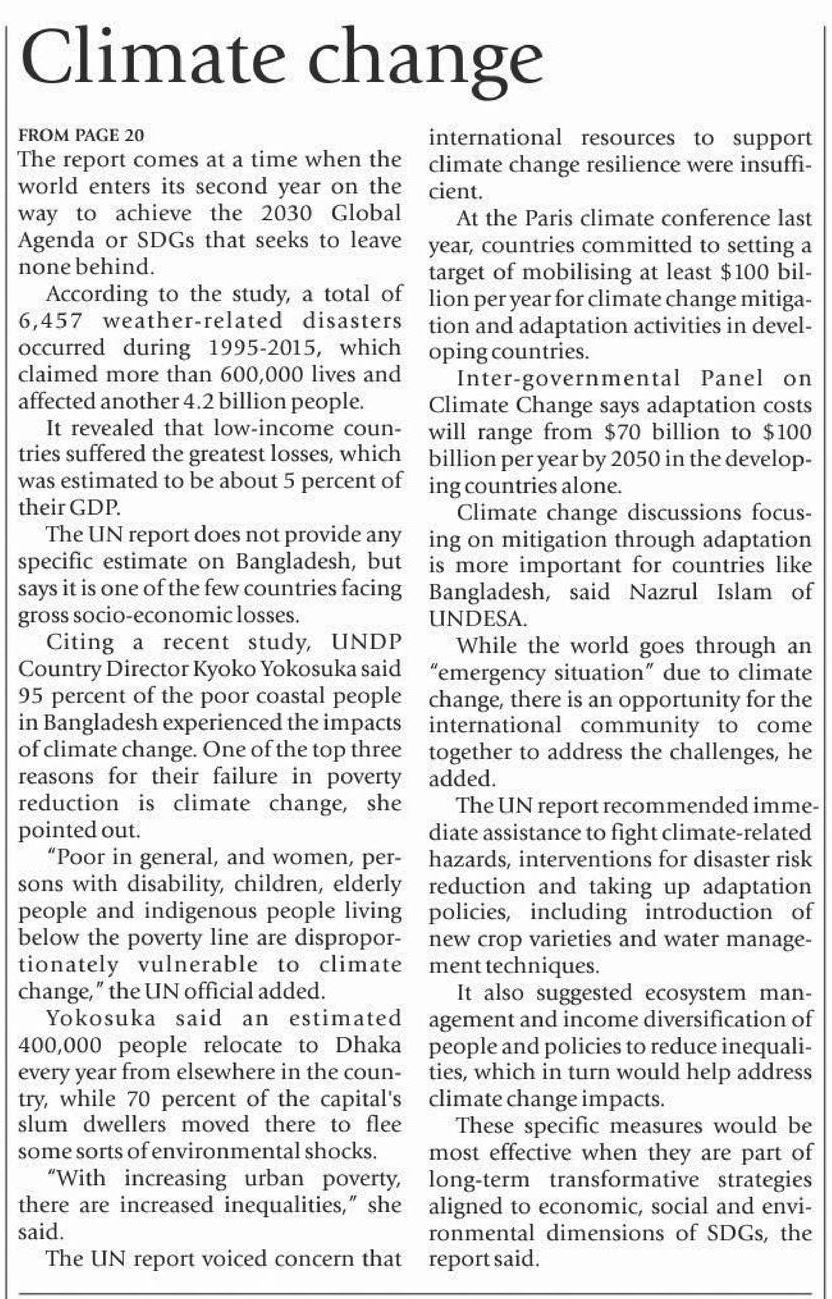 Climate change

FROM PAGE 20

The report comes at a time when the world enters its second year on the way to achieve the 2030 Global Agenda or SDGs that seeks to leave none behind.

According to the study, a total of 6,457 weather-related disasters occurred during 1995-2015, which claimed more than 600,000 lives and affected another 4.2 billion people.

It revealed that low-income countries suffered the greatest losses, which was estimated to be about 5 percent of their GDP.

The UN report does not provide any specific estimate on Bangladesh, but says it is one of the few countries facing gross socio-economic losses.

Citing a recent study, UNDP Country Director Kyoko Yokosuka said 95 percent of the poor coastal people in Bangladesh experienced the impacts of climate change. One of the top three reasons for their failure in poverty reduction is climate change, she pointed out.

"Poor in general, and women, persons with disability, children, elderly people and indigenous people living below the poverty line are disproportionately vulnerable to climate change," the UN official added.

Yokosuka said an estimated 400,000 people relocate to Dhaka every year from elsewhere in the country, while 70 percent of the capital's slum dwellers moved there to flee some sorts of environmental shocks.

"With increasing urban poverty, there are increased inequalities," she said.

The UN report voiced concern that international resources to support climate change resilience were insufficient.

At the Paris climate conference last year, countries committed to setting a target of mobilising at least \$100 billion per year for climate change mitigation and adaptation activities in developing countries.

Inter-governmental Panel on Climate Change says adaptation costs will range from \$70 billion to \$100 billion per year by 2050 in the developing countries alone.

Climate change discussions focusing on mitigation through adaptation is more important for countries like Bangladesh, said Nazrul Islam of UNDESA.

While the world goes through an "emergency situation" due to climate change, there is an opportunity for the international community to come together to address the challenges, he added.

The UN report recommended immediate assistance to fight climate-related hazards, interventions for disaster risk reduction and taking up adaptation policies, including introduction of new crop varieties and water management techniques.

It also suggested ecosystem management and income diversification of people and policies to reduce inequalities, which in turn would help address climate change impacts.

These specific measures would be most effective when they are part of long-term transformative strategies aligned to economic, social and environmental dimensions of SDGs, the report said.